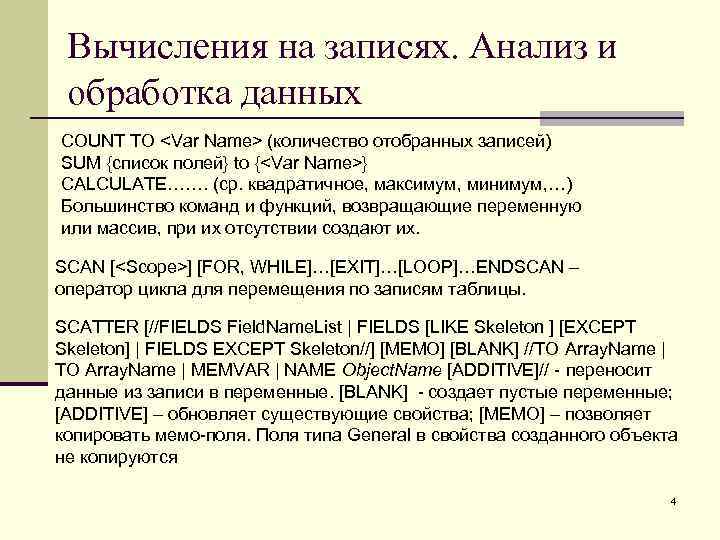 Вычисления на записях. Анализ и обработка данных

COUNT TO <Var Name> (количество отобранных записей)
SUM {список полей} to {<Var Name>}
CALCULATE……. (ср. квадратичное, максимум, минимум,…)
Большинство команд и функций, возвращающие переменную или массив, при их отсутствии создают их.

SCAN [<Scope>] [FOR, WHILE]…[EXIT]…[LOOP]…ENDSCAN – оператор цикла для перемещения по записям таблицы.

SCATTER [//FIELDS FieldNameList | FIELDS [LIKE Skeleton ] [EXCEPT Skeleton] | FIELDS EXCEPT Skeleton//] [MEMO] [BLANK] //TO ArrayName | TO ArrayName | MEMVAR | NAME ObjectName [ADDITIVE]// - переносит данные из записи в переменные. [BLANK] - создает пустые переменные; [ADDITIVE] – обновляет существующие свойства; [MEMO] – позволяет копировать мемо-поля. Поля типа General в свойства созданного объекта не копируются

4